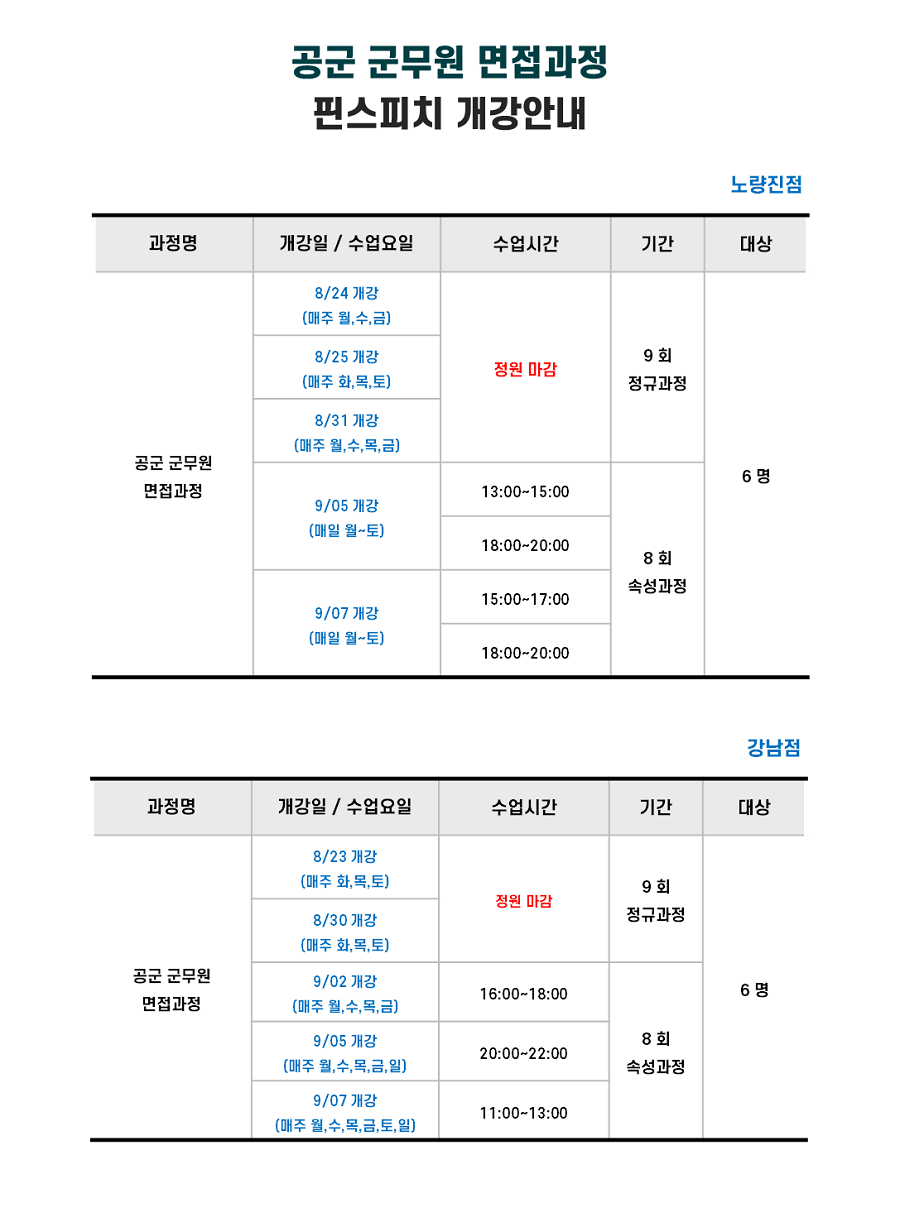 공군 군무원 면접과정
핀스피치 개강안내

노량진점

| 과정명 | 개강일 / 수업요일 | 수업시간 | 기간 | 대상 |
|---|---|---|---|---|
| 공군 군무원 면접과정 | 8/24 개강 (매주 월,수,금) | 정원 마감 | 9 회 정규과정 | 6 명 |
| | 8/25 개강 (매주 화,목,토) | | | |
| | 8/31 개강 (매주 월,수,목,금) | | | |
| | 9/05 개강 (매일 월~토) | 13:00~15:00 | 8 회 속성과정 | |
| | | 18:00~20:00 | | |
| | 9/07 개강 (매일 월~토) | 15:00~17:00 | | |
| | | 18:00~20:00 | | |

강남점

| 과정명 | 개강일 / 수업요일 | 수업시간 | 기간 | 대상 |
|---|---|---|---|---|
| 공군 군무원 면접과정 | 8/23 개강 (매주 화,목,토) | 정원 마감 | 9 회 정규과정 | 6 명 |
| | 8/30 개강 (매주 화,목,토) | | | |
| | 9/02 개강 (매주 월,수,목,금) | 16:00~18:00 | 8 회 속성과정 | |
| | 9/05 개강 (매주 월,수,목,금,일) | 20:00~22:00 | | |
| | 9/07 개강 (매주 월,수,목,금,토,일) | 11:00~13:00 | | |